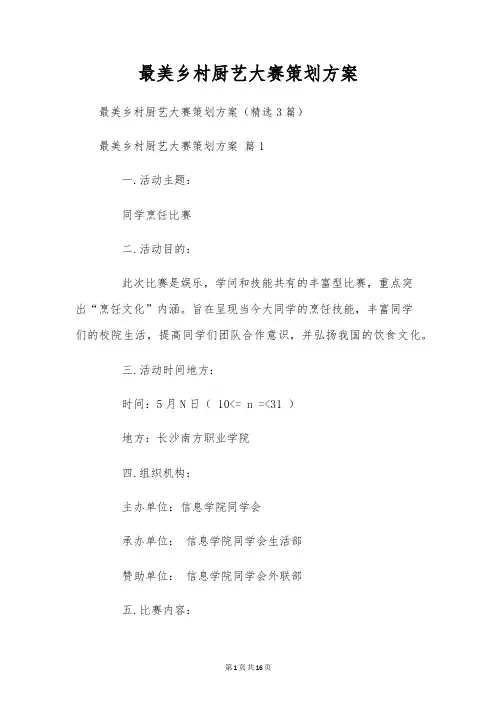 最美乡村厨艺大赛策划方案

最美乡村厨艺大赛策划方案（精选3篇）

最美乡村厨艺大赛策划方案 篇1

一.活动主题：

同学烹饪比赛

二.活动目的：

此次比赛是娱乐，学问和技能共有的丰富型比赛，重点突出“烹饪文化”内涵。旨在呈现当今大同学的烹饪技能，丰富同学们的校院生活，提高同学们团队合作意识，并弘扬我国的饮食文化。

三.活动时间地方：

时间：5月N日（ 10<= n =<31 ）

地方：长沙南方职业学院

四.组织机构：

主办单位：信息学院同学会

承办单位： 信息学院同学会生活部

赞助单位： 信息学院同学会外联部

五.比赛内容：

第1页共16页